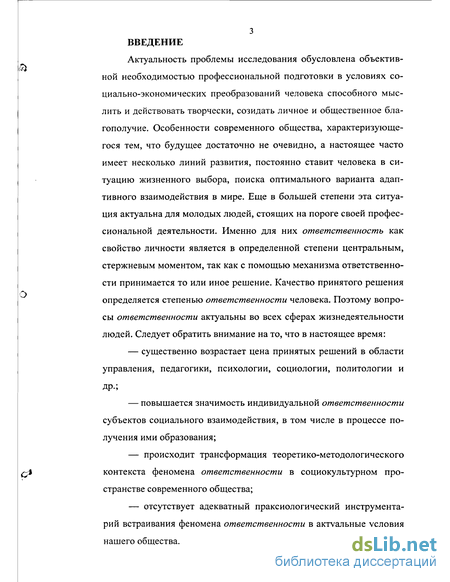 3

ВВЕДЕНИЕ

Актуальность проблемы исследования обусловлена объективной необходимостью профессиональной подготовки в условиях социально-экономических преобразований человека способного мыслить и действовать творчески, созидать личное и общественное благополучие. Особенности современного общества, характеризующегося тем, что будущее достаточно не очевидно, а настоящее часто имеет несколько линий развития, постоянно ставит человека в ситуацию жизненного выбора, поиска оптимального варианта адаптивного взаимодействия в мире. Еще в большей степени эта ситуация актуальна для молодых людей, стоящих на пороге своей профессиональной деятельности. Именно для них ответственность как свойство личности является в определенной степени центральным, стержневым моментом, так как с помощью механизма ответственности принимается то или иное решение. Качество принятого решения определяется степенью ответственности человека. Поэтому вопросы ответственности актуальны во всех сферах жизнедеятельности людей. Следует обратить внимание на то, что в настоящее время:

— существенно возрастает цена принятых решений в области управления, педагогики, психологии, социологии, политологии и др.;

— повышается значимость индивидуальной ответственности субъектов социального взаимодействия, в том числе в процессе получения ими образования;

— происходит трансформация теоретико-методологического контекста феномена ответственности в социокультурном пространстве современного общества;

— отсутствует адекватный праксиологический инструментарий встраивания феномена ответственности в актуальные условия нашего общества.

dsLib.net
библиотека диссертаций